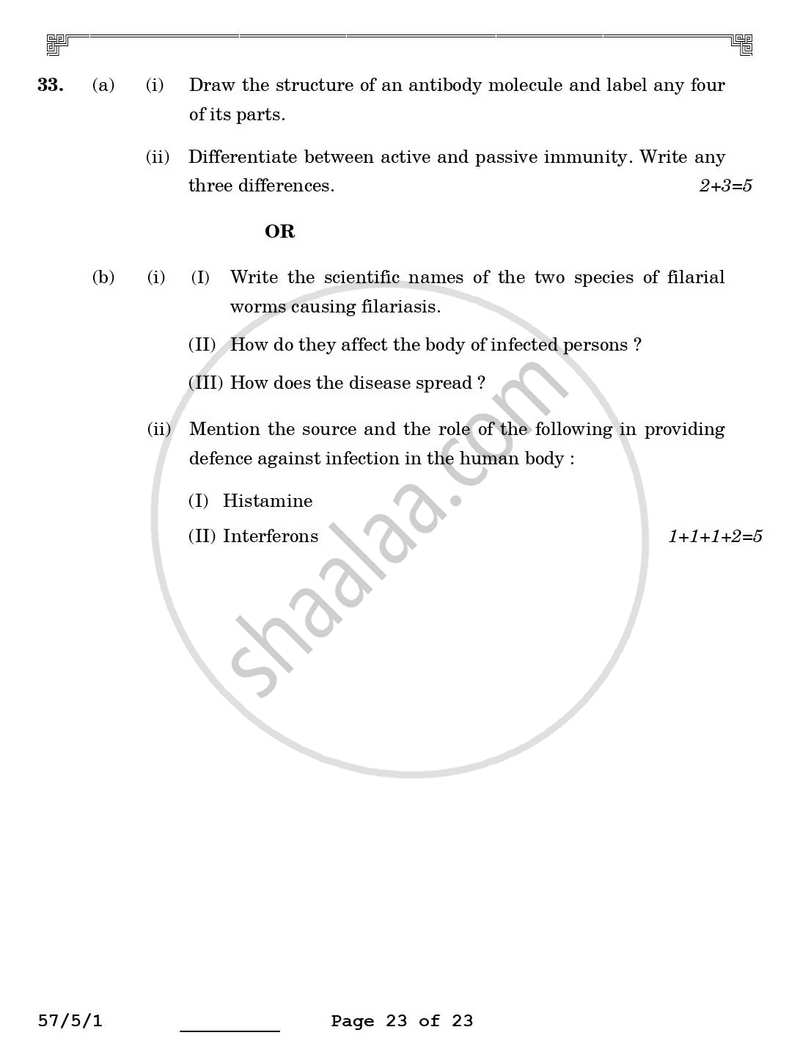 33. (a) (i) Draw the structure of an antibody molecule and label any four of its parts.

(ii) Differentiate between active and passive immunity. Write any three differences. 2+3=5

OR

(b) (i) (I) Write the scientific names of the two species of filarial worms causing filariasis.

(II) How do they affect the body of infected persons ?

(III) How does the disease spread ?

(ii) Mention the source and the role of the following in providing defence against infection in the human body :

(I) Histamine

(II) Interferons 1+1+1+2=5

57/5/1 ____ Page 23 of 23

shaalaa.com